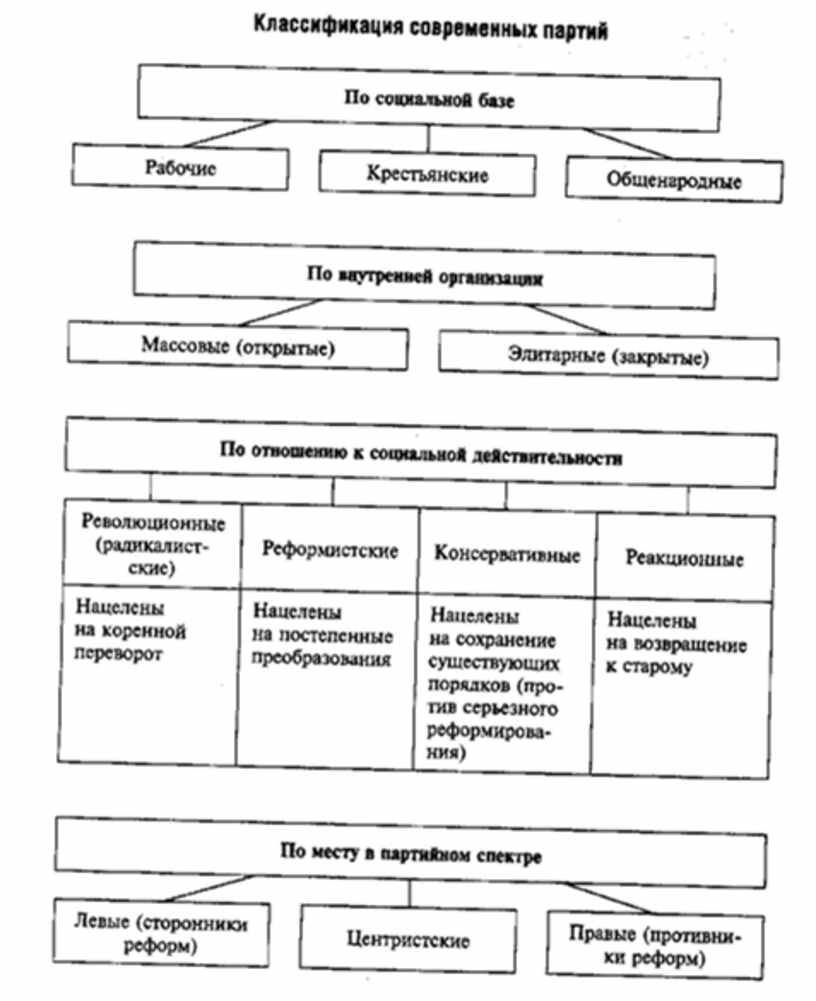 Классификация современных партий

По социальной базе

Рабочие

Крестьянские

Общенародные

По внутренней организации

Массовые (открытые)

Элитарные (закрытые)

По отношению к социальной действительности

| Революционные (радикалистские) | Реформистские | Консервативные | Реакционные |
|---|---|---|---|
| Нацелены на коренной переворот | Нацелены на постепенные преобразования | Нацелены на сохранение существующих порядков (против серьезного реформирования) | Нацелены на возвращение к старому |

По месту в партийном спектре

Левые (сторонники реформ)

Центристские

Правые (противники реформ)